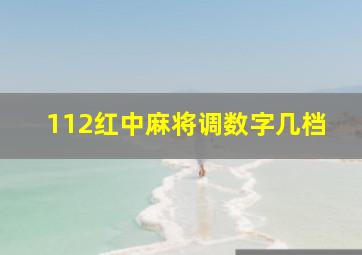 112红中麻将调数字几档